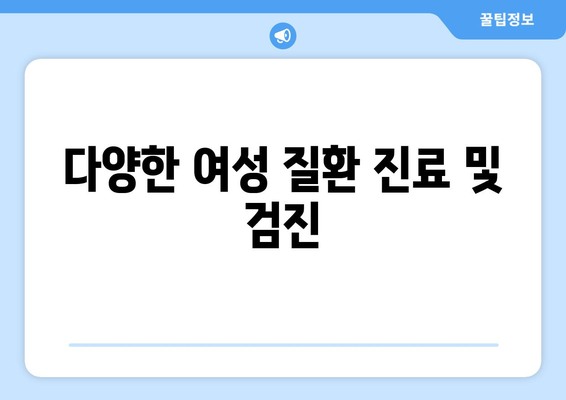 꿀팁정보

다양한 여성 질환 진료 및 검진